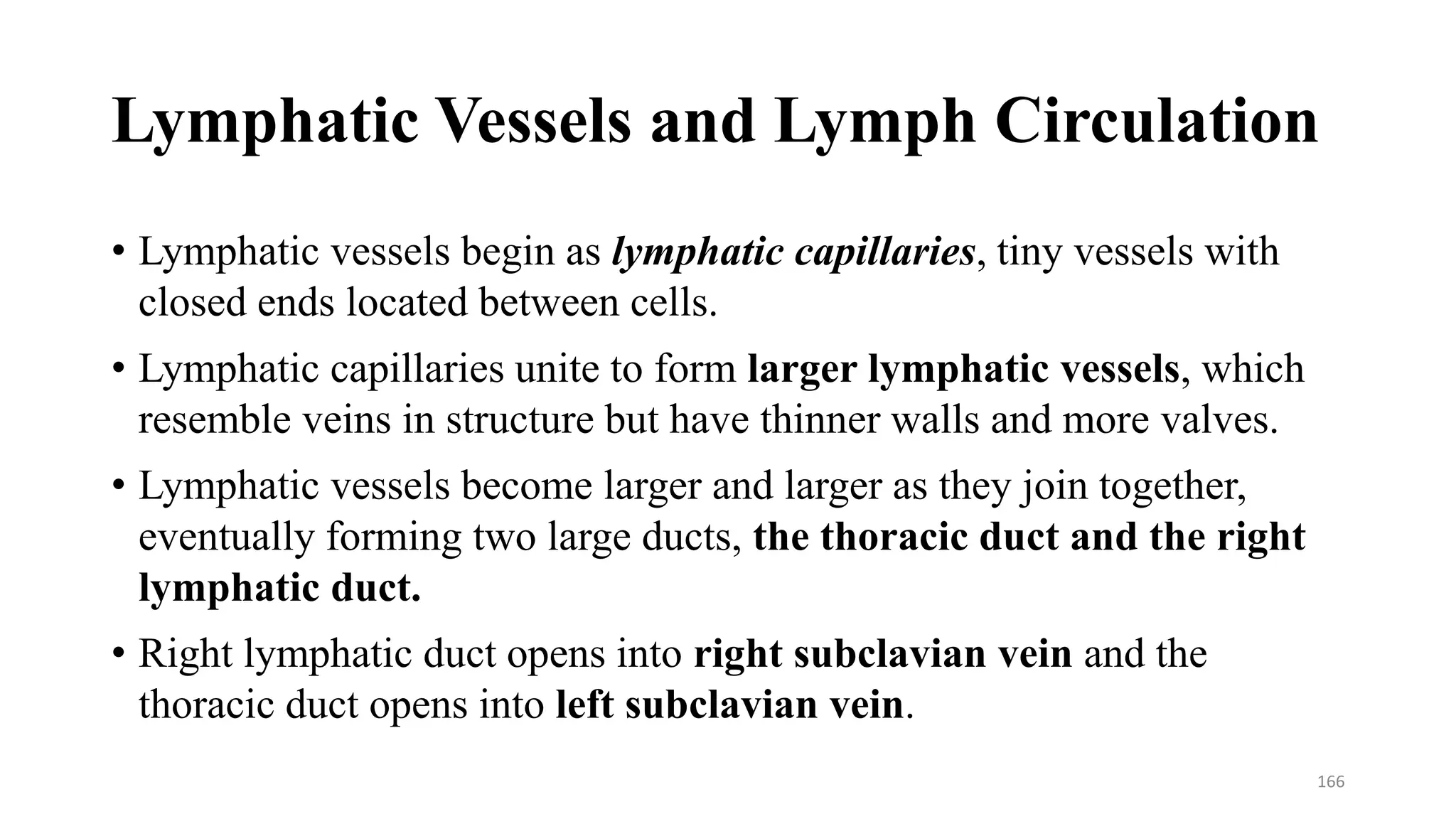 Lymphatic Vessels and Lymph Circulation

• Lymphatic vessels begin as lymphatic capillaries, tiny vessels with closed ends located between cells.

• Lymphatic capillaries unite to form larger lymphatic vessels, which resemble veins in structure but have thinner walls and more valves.

• Lymphatic vessels become larger and larger as they join together, eventually forming two large ducts, the thoracic duct and the right lymphatic duct.

• Right lymphatic duct opens into right subclavian vein and the thoracic duct opens into left subclavian vein.

166